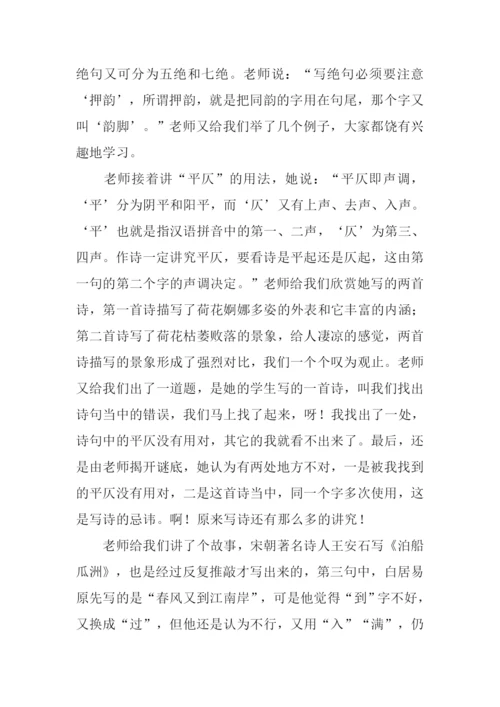 绝句又可分为五绝和七绝。老师说：“写绝句必须要注意‘押韵’，所谓押韵，就是把同韵的字用在句尾，那个字又叫‘韵脚’。”老师又给我们举了几个例子，大家都饶有兴趣地学习。

老师接着讲“平仄”的用法，她说：“平仄即声调，‘平’分为阴平和阳平，而‘仄’又有上声、去声、入声。‘平’也就是指汉语拼音中的第一、二声，‘仄’为第三、四声。作诗一定讲究平仄，要看诗是平起还是仄起，这由第一句的第二个字的声调决定。”老师给我们欣赏她写的两首诗，第一首诗描写了荷花婀娜多姿的外表和它丰富的内涵；第二首诗写了荷花枯萎败落的景象，给人凄凉的感觉，两首诗描写的景象形成了强烈对比，我们一个个叹为观止。老师又给我们出了一道题，是她的学生写的一首诗，叫我们找出诗句当中的错误，我们马上找了起来，呀！我找出了一处，诗句中的平仄没有用对，其它的我就看不出来了。最后，还是由老师揭开谜底，她认为有两处地方不对，一是被我找到的平仄没有用对，二是这首诗当中，同一个字多次使用，这是写诗的忌讳。啊！原来写诗还有那么多的讲究！

老师给我们讲了个故事，宋朝著名诗人王安石写《泊船瓜洲》，也是经过反复推敲才写出来的，第三句中，白居易原先写的是“春风又到江南岸”，可是他觉得“到”字不好，又换成“过”，但他还是认为不行，又用“入”“满”，仍